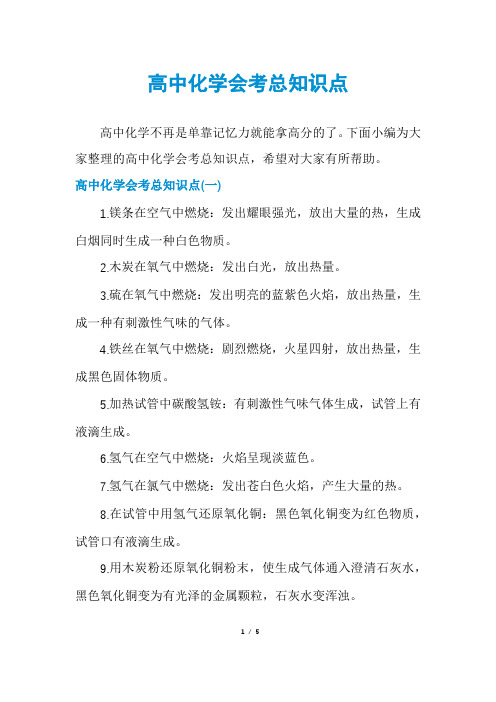 高中化学会考总知识点

高中化学不再是单靠记忆力就能拿高分的了。下面小编为大家整理的高中化学会考总知识点，希望对大家有所帮助。

高中化学会考总知识点(一)

1.镁条在空气中燃烧：发出耀眼强光，放出大量的热，生成白烟同时生成一种白色物质。

2.木炭在氧气中燃烧：发出白光，放出热量。

3.硫在氧气中燃烧：发出明亮的蓝紫色火焰，放出热量，生成一种有刺激性气味的气体。

4.铁丝在氧气中燃烧：剧烈燃烧，火星四射，放出热量，生成黑色固体物质。

5.加热试管中碳酸氢铵：有刺激性气味气体生成，试管上有液滴生成。

6.氢气在空气中燃烧：火焰呈现淡蓝色。

7.氢气在氯气中燃烧：发出苍白色火焰，产生大量的热。

8.在试管中用氢气还原氧化铜：黑色氧化铜变为红色物质，试管口有液滴生成。

9.用木炭粉还原氧化铜粉末，使生成气体通入澄清石灰水，黑色氧化铜变为有光泽的金属颗粒，石灰水变浑浊。

1 / 5